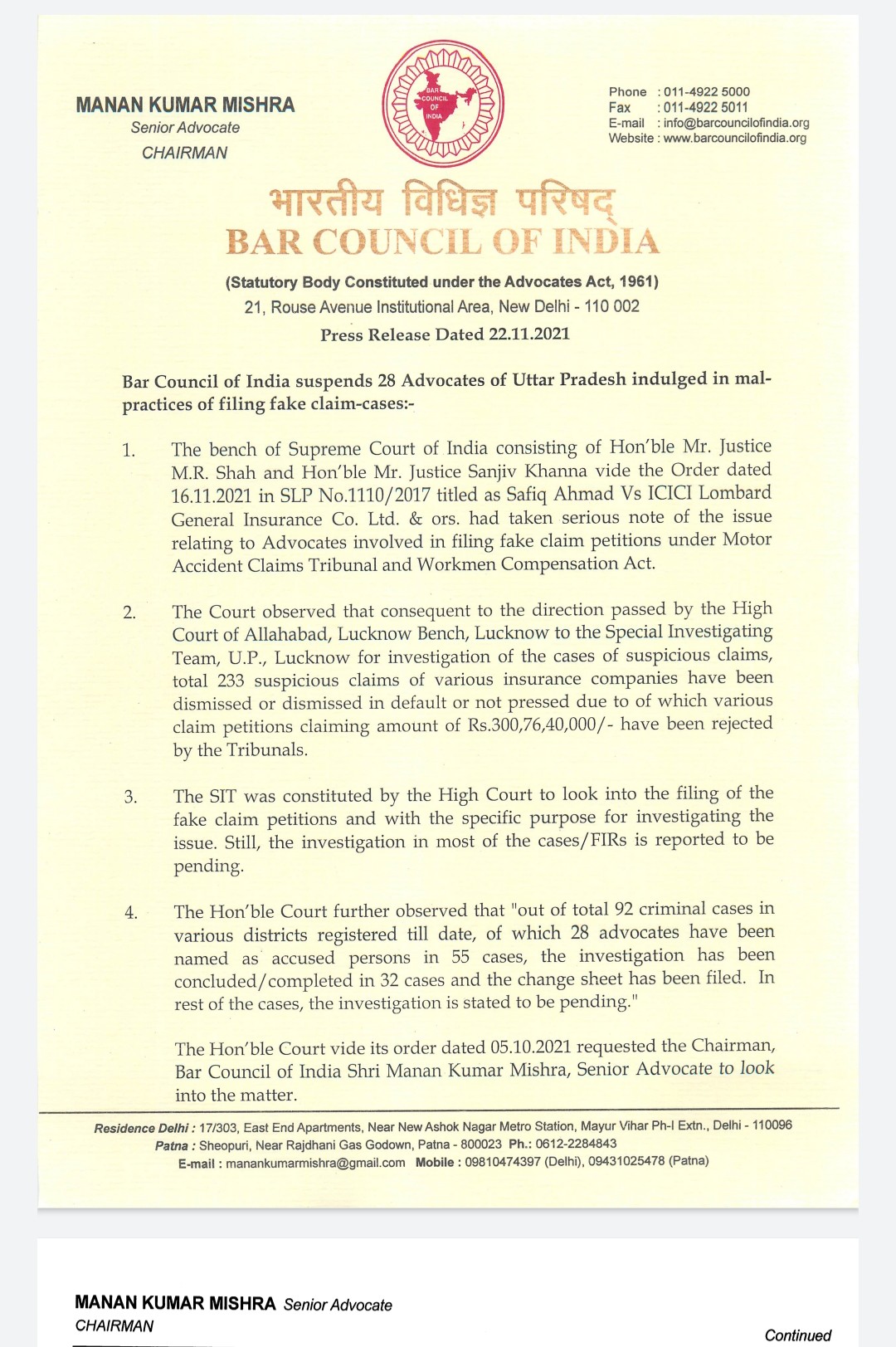 MANAN KUMAR MISHRA
Senior Advocate
CHAIRMAN

BAR COUNCIL OF INDIA

Phone : 011-4922 5000
Fax : 011-4922 5011
E-mail : info@barcouncilofindia.org
Website : www.barcouncilofindia.org

भारतीय विधिज्ञ परिषद्
BAR COUNCIL OF INDIA

(Statutory Body Constituted under the Advocates Act, 1961)
21, Rouse Avenue Institutional Area, New Delhi - 110 002

Press Release Dated 22.11.2021

Bar Council of India suspends 28 Advocates of Uttar Pradesh indulged in mal-practices of filing fake claim-cases:-

1. The bench of Supreme Court of India consisting of Hon'ble Mr. Justice M.R. Shah and Hon'ble Mr. Justice Sanjiv Khanna vide the Order dated 16.11.2021 in SLP No.1110/2017 titled as Safiq Ahmad Vs ICICI Lombard General Insurance Co. Ltd. & ors. had taken serious note of the issue relating to Advocates involved in filing fake claim petitions under Motor Accident Claims Tribunal and Workmen Compensation Act.

2. The Court observed that consequent to the direction passed by the High Court of Allahabad, Lucknow Bench, Lucknow to the Special Investigating Team, U.P., Lucknow for investigation of the cases of suspicious claims, total 233 suspicious claims of various insurance companies have been dismissed or dismissed in default or not pressed due to of which various claim petitions claiming amount of Rs.300,76,40,000/- have been rejected by the Tribunals.

3. The SIT was constituted by the High Court to look into the filing of the fake claim petitions and with the specific purpose for investigating the issue. Still, the investigation in most of the cases/FIRs is reported to be pending.

4. The Hon'ble Court further observed that "out of total 92 criminal cases in various districts registered till date, of which 28 advocates have been named as accused persons in 55 cases, the investigation has been concluded/completed in 32 cases and the change sheet has been filed. In rest of the cases, the investigation is stated to be pending."

The Hon'ble Court vide its order dated 05.10.2021 requested the Chairman, Bar Council of India Shri Manan Kumar Mishra, Senior Advocate to look into the matter.

Residence Delhi : 17/303, East End Apartments, Near New Ashok Nagar Metro Station, Mayur Vihar Ph-I Extn., Delhi - 110096
Patna : Sheopuri, Near Rajdhani Gas Godown, Patna - 800023 Ph.: 0612-2284843
E-mail : manankumarmishra@gmail.com Mobile : 09810474397 (Delhi), 09431025478 (Patna)

MANAN KUMAR MISHRA Senior Advocate
CHAIRMAN

Continued